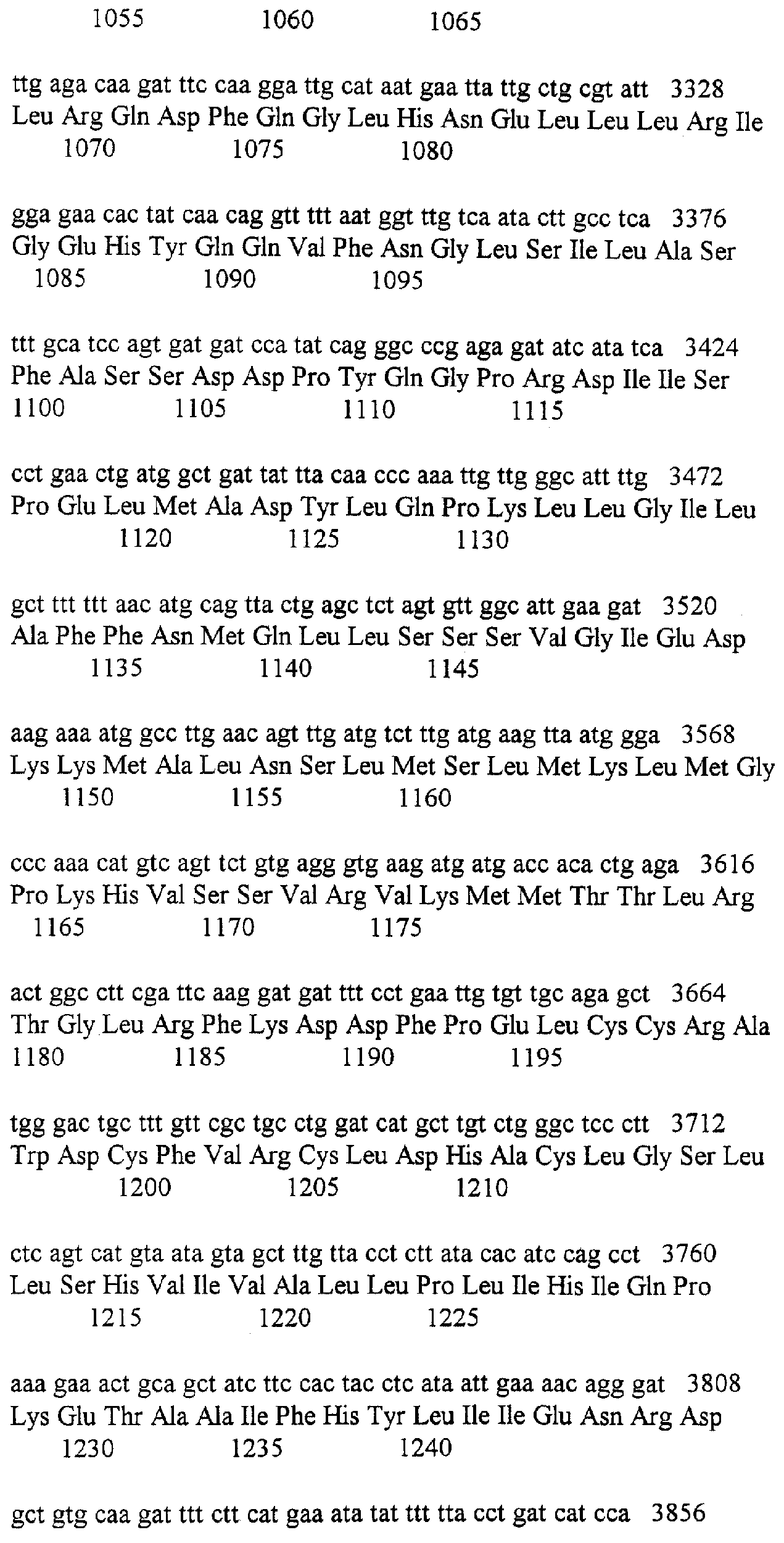 1055 1060 1065

ttg aga caa gat ttc caa gga ttg cat aat gaa tta ttg ctg cgt att 3328
Leu Arg Gln Asp Phe Gln Gly Leu His Asn Glu Leu Leu Leu Arg Ile
1070 1075 1080

gga gaa cac tat caa cag gtt ttt aat ggt ttg tca ata ctt gcc tca 3376
Gly Glu His Tyr Gln Gln Val Phe Asn Gly Leu Ser Ile Leu Ala Ser
1085 1090 1095

ttt gca tcc agt gat gat cca tat cag ggc ccg aga gat atc ata tca 3424
Phe Ala Ser Ser Asp Asp Pro Tyr Gln Gly Pro Arg Asp Ile Ile Ser
1100 1105 1110 1115

cct gaa ctg atg gct gat tat tta caa ccc aaa ttg ttg ggc att ttg 3472
Pro Glu Leu Met Ala Asp Tyr Leu Gln Pro Lys Leu Leu Gly Ile Leu
1120 1125 1130

gct ttt ttt aac atg cag tta ctg agc tct agt gtt ggc att gaa gat 3520
Ala Phe Phe Asn Met Gln Leu Leu Ser Ser Ser Val Gly Ile Glu Asp
1135 1140 1145

aag aaa atg gcc ttg aac agt ttg atg tct ttg atg aag tta atg gga 3568
Lys Lys Met Ala Leu Asn Ser Leu Met Ser Leu Met Lys Leu Met Gly
1150 1155 1160

ccc aaa cat gtc agt tct gtg agg gtg aag atg atg acc aca ctg aga 3616
Pro Lys His Val Ser Ser Val Arg Val Lys Met Met Thr Thr Leu Arg
1165 1170 1175

act ggc ctt cga ttc aag gat gat ttt cct gaa ttg tgt tgc aga gct 3664
Thr Gly Leu Arg Phe Lys Asp Asp Phe Pro Glu Leu Cys Cys Arg Ala
1180 1185 1190 1195

tgg gac tgc ttt gtt cgc tgc ctg gat cat gct tgt ctg ggc tcc ctt 3712
Trp Asp Cys Phe Val Arg Cys Leu Asp His Ala Cys Leu Gly Ser Leu
1200 1205 1210

ctc agt cat gta ata gta gct ttg tta cct ctt ata cac atc cag cct 3760
Leu Ser His Val Ile Val Ala Leu Leu Pro Leu Ile His Ile Gln Pro
1215 1220 1225

aaa gaa act gca gct atc ttc cac tac ctc ata att gaa aac agg gat 3808
Lys Glu Thr Ala Ala Ile Phe His Tyr Leu Ile Ile Glu Asn Arg Asp
1230 1235 1240

gct gtg caa gat ttt ctt cat gaa ata tat ttt tta cct gat cat cca 3856